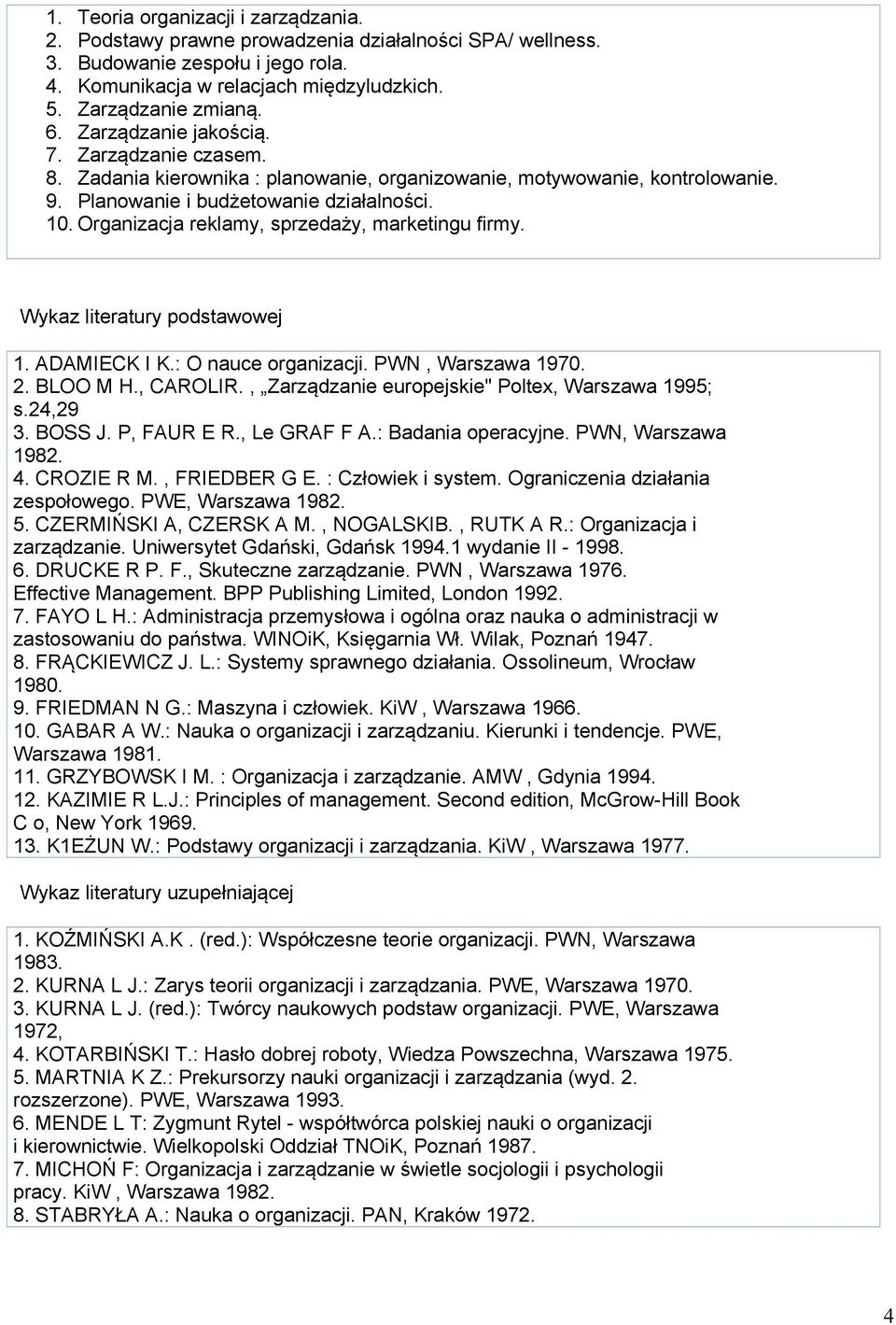 1. Teoria organizacji i zarządzania.
2. Podstawy prawne prowadzenia działalności SPA/ wellness.
3. Budowanie zespołu i jego rola.
4. Komunikacja w relacjach międzyludzkich.
5. Zarządzanie zmianą.
6. Zarządzanie jakością.
7. Zarządzanie czasem.
8. Zadania kierownika : planowanie, organizowanie, motywowanie, kontrolowanie.
9. Planowanie i budżetowanie działalności.
10. Organizacja reklamy, sprzedaży, marketingu firmy.

Wykaz literatury podstawowej

1. ADAMIECK I K.: O nauce organizacji. PWN , Warszawa 1970.
2. BLOO M H., CAROLIR. , „Zarządzanie europejskie" Poltex, Warszawa 1995; s.24,29
3. BOSS J. P, FAUR E R., Le GRAF F A.: Badania operacyjne. PWN, Warszawa 1982.
4. CROZIE R M. , FRIEDBER G E. : Człowiek i system. Ograniczenia działania zespołowego. PWE, Warszawa 1982.
5. CZERMIŃSKI A, CZERSK A M. , NOGALSKIB. , RUTK A R.: Organizacja i zarządzanie. Uniwersytet Gdański, Gdańsk 1994.1 wydanie II - 1998.
6. DRUCKE R P. F., Skuteczne zarządzanie. PWN , Warszawa 1976. Effective Management. BPP Publishing Limited, London 1992.
7. FAYO L H.: Administracja przemysłowa i ogólna oraz nauka o administracji w zastosowaniu do państwa. WINOiK, Księgarnia Wł. Wilak, Poznań 1947.
8. FRĄCKIEWICZ J. L.: Systemy sprawnego działania. Ossolineum, Wrocław 1980.
9. FRIEDMAN N G.: Maszyna i człowiek. KiW , Warszawa 1966.
10. GABAR A W.: Nauka o organizacji i zarządzaniu. Kierunki i tendencje. PWE, Warszawa 1981.
11. GRZYBOWSK I M. : Organizacja i zarządzanie. AMW , Gdynia 1994.
12. KAZIMIE R L.J.: Principles of management. Second edition, McGrow-Hill Book C o, New York 1969.
13. K1EŻUN W.: Podstawy organizacji i zarządzania. KiW , Warszawa 1977.

Wykaz literatury uzupełniającej

1. KOŹMIŃSKI A.K . (red.): Współczesne teorie organizacji. PWN, Warszawa 1983.
2. KURNA L J.: Zarys teorii organizacji i zarządzania. PWE, Warszawa 1970.
3. KURNA L J. (red.): Twórcy naukowych podstaw organizacji. PWE, Warszawa 1972,
4. KOTARBIŃSKI T.: Hasło dobrej roboty, Wiedza Powszechna, Warszawa 1975.
5. MARTNIA K Z.: Prekursorzy nauki organizacji i zarządzania (wyd. 2. rozszerzone). PWE, Warszawa 1993.
6. MENDE L T: Zygmunt Rytel - współtwórca polskiej nauki o organizacji i kierownictwie. Wielkopolski Oddział TNOiK, Poznań 1987.
7. MICHOŃ F: Organizacja i zarządzanie w świetle socjologii i psychologii pracy. KiW , Warszawa 1982.
8. STABRYŁA A.: Nauka o organizacji. PAN, Kraków 1972.

4